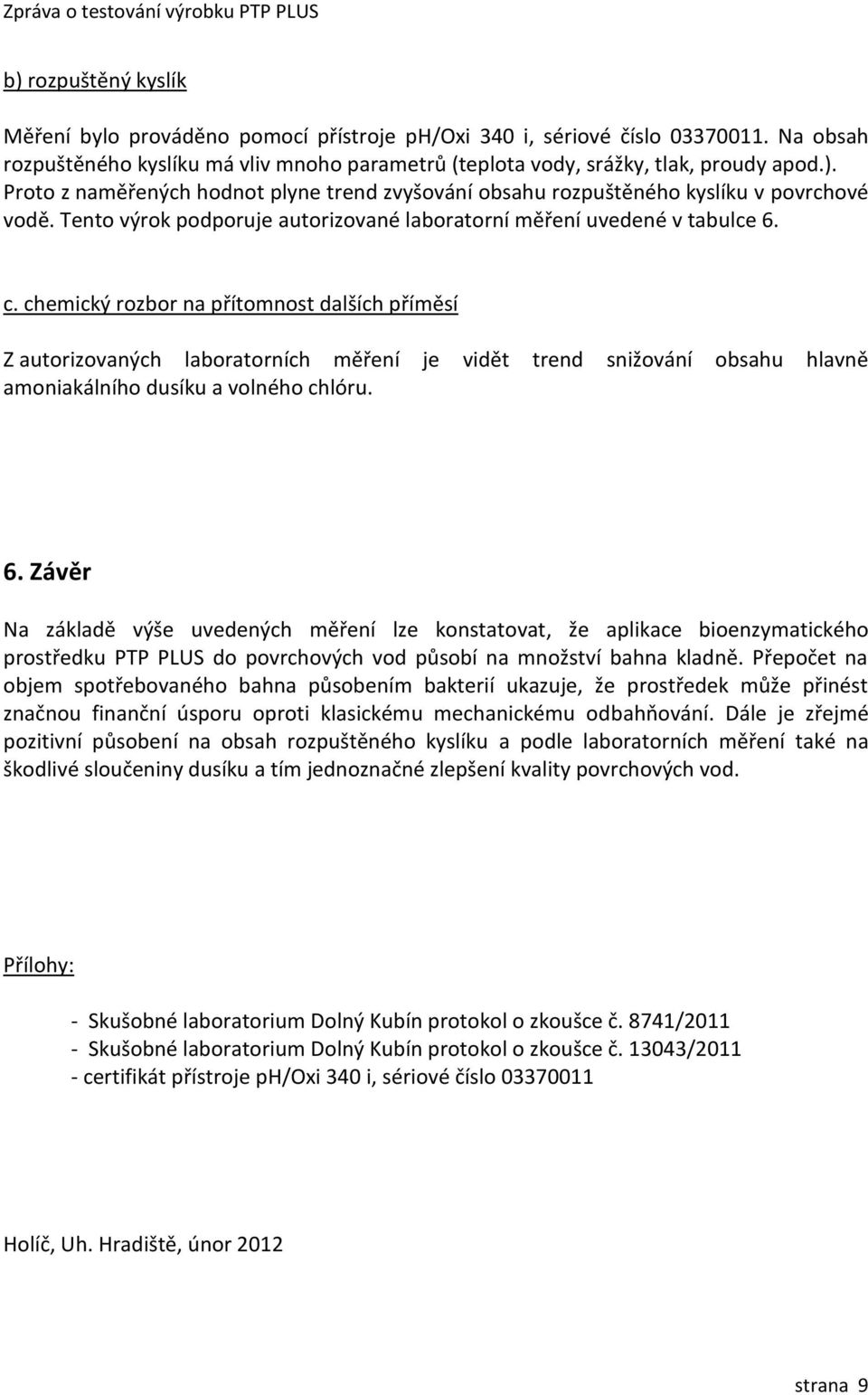 Zpráva o testování výrobku PTP PLUS

b) rozpuštěný kyslík

Měření bylo prováděno pomocí přístroje ph/Oxi 340 i, sériové číslo 03370011. Na obsah rozpuštěného kyslíku má vliv mnoho parametrů (teplota vody, srážky, tlak, proudy apod.). Proto z naměřených hodnot plyne trend zvyšování obsahu rozpuštěného kyslíku v povrchové vodě. Tento výrok podporuje autorizované laboratorní měření uvedené v tabulce 6.

c. chemický rozbor na přítomnost dalších příměsí

Z autorizovaných laboratorních měření je vidět trend snižování obsahu hlavně amoniakálního dusíku a volného chlóru.

6. Závěr

Na základě výše uvedených měření lze konstatovat, že aplikace bioenzymatického prostředku PTP PLUS do povrchových vod působí na množství bahna kladně. Přepočet na objem spotřebovaného bahna působením bakterií ukazuje, že prostředek může přinést značnou finanční úsporu oproti klasickému mechanickému odbahňování. Dále je zřejmé pozitivní působení na obsah rozpuštěného kyslíku a podle laboratorních měření také na škodlivé sloučeniny dusíku a tím jednoznačné zlepšení kvality povrchových vod.

Přílohy:

- Skušobné laboratorium Dolný Kubín protokol o zkoušce č. 8741/2011
- Skušobné laboratorium Dolný Kubín protokol o zkoušce č. 13043/2011
- certifikát přístroje ph/Oxi 340 i, sériové číslo 03370011

Holíč, Uh. Hradiště, únor 2012

strana 9